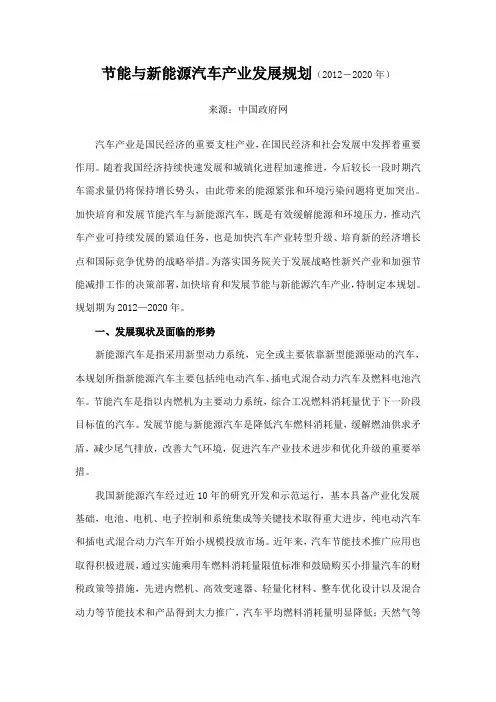 节能与新能源汽车产业发展规划（2012－2020 年）

来源：中国政府网

汽车产业是国民经济的重要支柱产业，在国民经济和社会发展中发挥着重要作用。随着我国经济持续快速发展和城镇化进程加速推进，今后较长一段时期汽车需求量仍将保持增长势头，由此带来的能源紧张和环境污染问题将更加突出。加快培育和发展节能汽车与新能源汽车，既是有效缓解能源和环境压力，推动汽车产业可持续发展的紧迫任务，也是加快汽车产业转型升级、培育新的经济增长点和国际竞争优势的战略举措。为落实国务院关于发展战略性新兴产业和加强节能减排工作的决策部署，加快培育和发展节能与新能源汽车产业，特制定本规划。规划期为 2012—2020 年。

一、发展现状及面临的形势

新能源汽车是指采用新型动力系统，完全或主要依靠新型能源驱动的汽车，本规划所指新能源汽车主要包括纯电动汽车、插电式混合动力汽车及燃料电池汽车。节能汽车是指以内燃机为主要动力系统，综合工况燃料消耗量优于下一阶段目标值的汽车。发展节能与新能源汽车是降低汽车燃料消耗量，缓解燃油供求矛盾，减少尾气排放，改善大气环境，促进汽车产业技术进步和优化升级的重要举措。

我国新能源汽车经过近 10 年的研究开发和示范运行，基本具备产业化发展基础，电池、电机、电子控制和系统集成等关键技术取得重大进步，纯电动汽车和插电式混合动力汽车开始小规模投放市场。近年来，汽车节能技术推广应用也取得积极进展，通过实施乘用车燃料消耗量限值标准和鼓励购买小排量汽车的财税政策等措施，先进内燃机、高效变速器、轻量化材料、整车优化设计以及混合动力等节能技术和产品得到大力推广，汽车平均燃料消耗量明显降低；天然气等